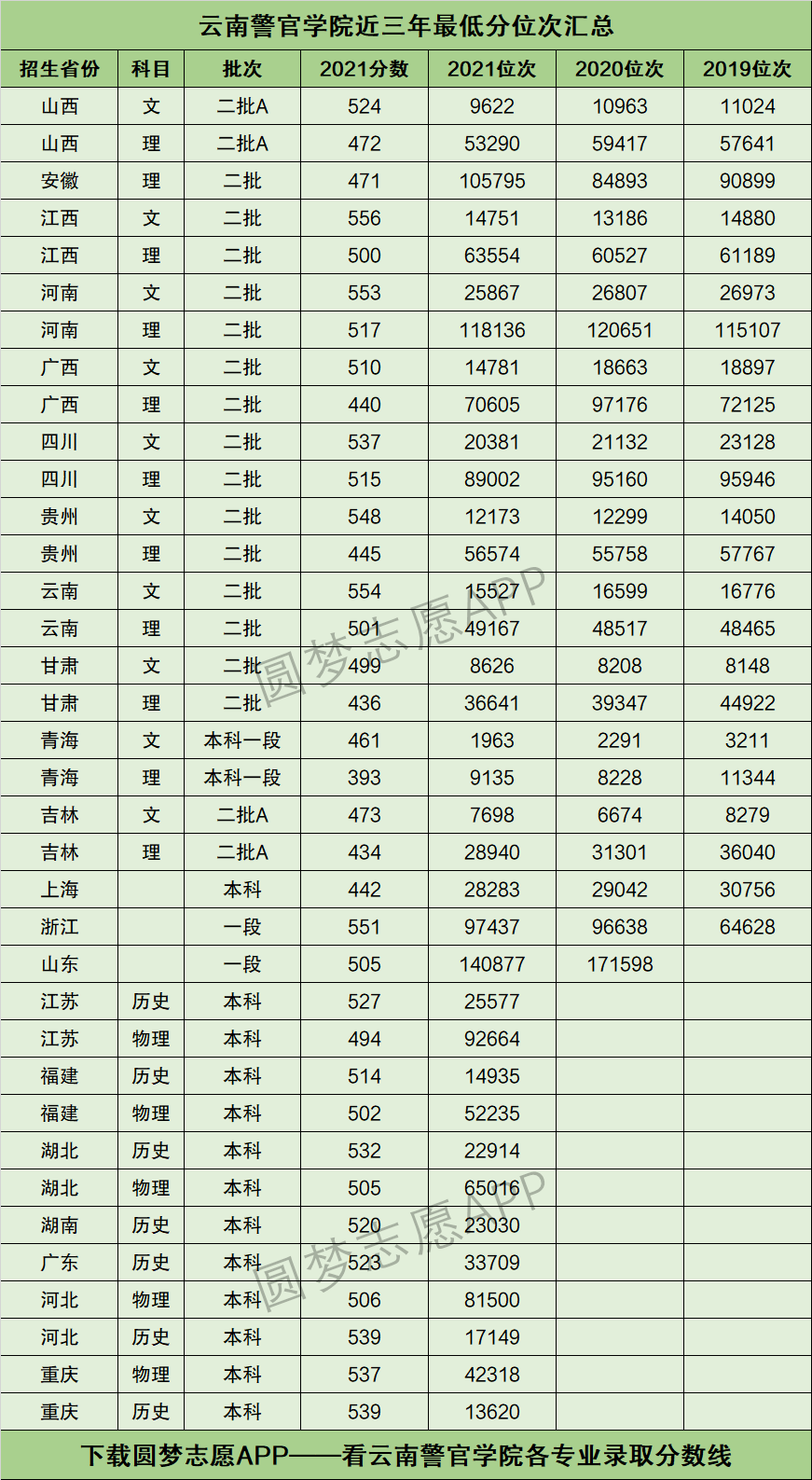 云南警官学院近三年最低分位次汇总

| 招生省份 | 科目 | 批次 | 2021分数 | 2021位次 | 2020位次 | 2019位次 |
|---|---|---|---|---|---|---|
| 山西 | 文 | 二批A | 524 | 9622 | 10963 | 11024 |
| 山西 | 理 | 二批A | 472 | 53290 | 59417 | 57641 |
| 安徽 | 理 | 二批 | 471 | 105795 | 84893 | 90899 |
| 江西 | 文 | 二批 | 556 | 14751 | 13186 | 14880 |
| 江西 | 理 | 二批 | 500 | 63554 | 60527 | 61189 |
| 河南 | 文 | 二批 | 553 | 25867 | 26807 | 26973 |
| 河南 | 理 | 二批 | 517 | 118136 | 120651 | 115107 |
| 广西 | 文 | 二批 | 510 | 14781 | 18663 | 18897 |
| 广西 | 理 | 二批 | 440 | 70605 | 97176 | 72125 |
| 四川 | 文 | 二批 | 537 | 20381 | 21132 | 23128 |
| 四川 | 理 | 二批 | 515 | 89002 | 95160 | 95946 |
| 贵州 | 文 | 二批 | 548 | 12173 | 12299 | 14050 |
| 贵州 | 理 | 二批 | 445 | 56574 | 55758 | 57767 |
| 云南 | 文 | 二批 | 554 | 15527 | 16599 | 16776 |
| 云南 | 理 | 二批 | 501 | 49167 | 48517 | 48465 |
| 甘肃 | 文 | 二批 | 499 | 8626 | 8208 | 8148 |
| 甘肃 | 理 | 二批 | 436 | 36641 | 39347 | 44922 |
| 青海 | 文 | 本科一段 | 461 | 1963 | 2291 | 3211 |
| 青海 | 理 | 本科一段 | 393 | 9135 | 8228 | 11344 |
| 吉林 | 文 | 二批A | 473 | 7698 | 6674 | 8279 |
| 吉林 | 理 | 二批A | 434 | 28940 | 31301 | 36040 |
| 上海 | | 本科 | 442 | 28283 | 29042 | 30756 |
| 浙江 | | 一段 | 551 | 97437 | 96638 | 64628 |
| 山东 | | 一段 | 505 | 140877 | 171598 | |
| 江苏 | 历史 | 本科 | 527 | 25577 | | |
| 江苏 | 物理 | 本科 | 494 | 92664 | | |
| 福建 | 历史 | 本科 | 514 | 14935 | | |
| 福建 | 物理 | 本科 | 502 | 52235 | | |
| 湖北 | 历史 | 本科 | 532 | 22914 | | |
| 湖北 | 物理 | 本科 | 505 | 65016 | | |
| 湖南 | 历史 | 本科 | 520 | 23030 | | |
| 广东 | 历史 | 本科 | 523 | 33709 | | |
| 河北 | 物理 | 本科 | 506 | 81500 | | |
| 河北 | 历史 | 本科 | 539 | 17149 | | |
| 重庆 | 物理 | 本科 | 537 | 42318 | | |
| 重庆 | 历史 | 本科 | 539 | 13620 | | |

圆梦志愿APP
圆梦志愿APP

下载圆梦志愿APP——看云南警官学院各专业录取分数线